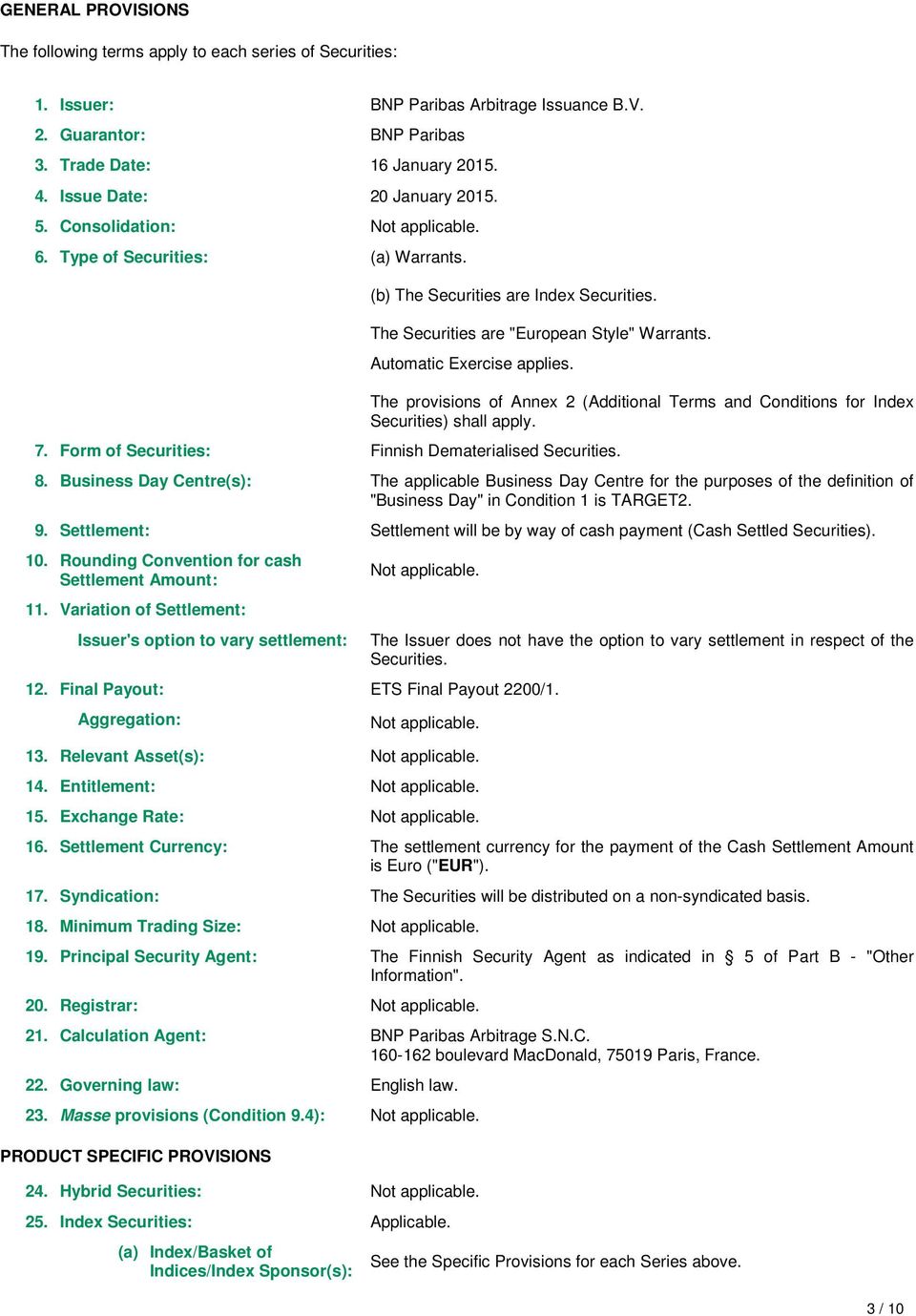 GENERAL PROVISIONS

The following terms apply to each series of Securities:

1. Issuer: BNP Paribas Arbitrage Issuance B.V.

2. Guarantor: BNP Paribas

3. Trade Date: 16 January 2015.

4. Issue Date: 20 January 2015.

5. Consolidation: Not applicable.

6. Type of Securities: (a) Warrants.

(b) The Securities are Index Securities.

The Securities are "European Style" Warrants.

Automatic Exercise applies.

The provisions of Annex 2 (Additional Terms and Conditions for Index Securities) shall apply.

7. Form of Securities: Finnish Dematerialised Securities.

8. Business Day Centre(s): The applicable Business Day Centre for the purposes of the definition of "Business Day" in Condition 1 is TARGET2.

9. Settlement: Settlement will be by way of cash payment (Cash Settled Securities).

10. Rounding Convention for cash Settlement Amount: Not applicable.

11. Variation of Settlement:

Issuer's option to vary settlement: The Issuer does not have the option to vary settlement in respect of the Securities.

12. Final Payout: ETS Final Payout 2200/1.

Aggregation: Not applicable.

13. Relevant Asset(s): Not applicable.

14. Entitlement: Not applicable.

15. Exchange Rate: Not applicable.

16. Settlement Currency: The settlement currency for the payment of the Cash Settlement Amount is Euro ("EUR").

17. Syndication: The Securities will be distributed on a non-syndicated basis.

18. Minimum Trading Size: Not applicable.

19. Principal Security Agent: The Finnish Security Agent as indicated in § 5 of Part B - "Other Information".

20. Registrar: Not applicable.

21. Calculation Agent: BNP Paribas Arbitrage S.N.C.
160-162 boulevard MacDonald, 75019 Paris, France.

22. Governing law: English law.

23. Masse provisions (Condition 9.4): Not applicable.

PRODUCT SPECIFIC PROVISIONS

24. Hybrid Securities: Not applicable.

25. Index Securities: Applicable.

(a) Index/Basket of Indices/Index Sponsor(s): See the Specific Provisions for each Series above.

3 / 10